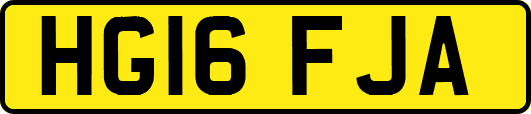 HG16 FJA